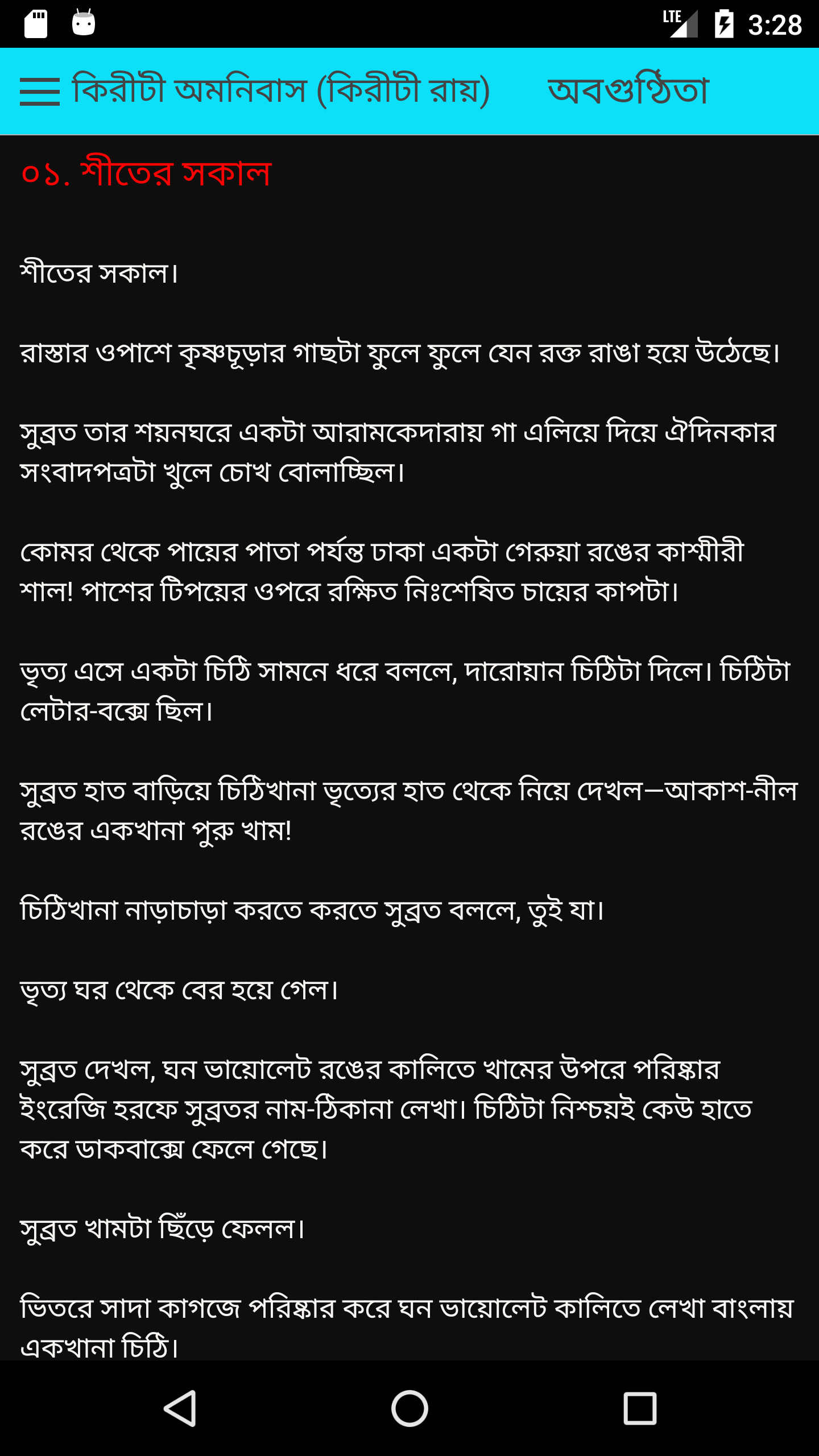 LTE 3:28

কিরীটী অমনিবাস (কিরীটী রায়) অবগুণ্ঠিতা

০১. শীতের সকাল

শীতের সকাল।

রাস্তার ওপাশে কৃষ্ণচূড়ার গাছটা ফুলে ফুলে যেন রক্ত রাঙা হয়ে উঠেছে।

সুব্রত তার শয়নঘরে একটা আরামকেদারায় গা এলিয়ে দিয়ে ঐদিনকার সংবাদপত্রটা খুলে চোখ বোলাচ্ছিল।

কোমর থেকে পায়ের পাতা পর্যন্ত ঢাকা একটা গেরুয়া রঙের কাশ্মীরী শাল! পাশের টিপয়ের ওপরে রক্ষিত নিঃশেষিত চায়ের কাপটা।

ভৃত্য এসে একটা চিঠি সামনে ধরে বললে, দারোয়ান চিঠিটা দিলে। চিঠিটা লেটার-বক্সে ছিল।

সুব্রত হাত বাড়িয়ে চিঠিখানা ভৃত্যের হাত থেকে নিয়ে দেখল—আকাশ-নীল রঙের একখানা পুরু খাম!

চিঠিখানা নাড়াচাড়া করতে করতে সুব্রত বললে, তুই যা।

ভৃত্য ঘর থেকে বের হয়ে গেল।

সুব্রত দেখল, ঘন ভায়োলেট রঙের কালিতে খামের উপরে পরিষ্কার ইংরেজি হরফে সুব্রতর নাম-ঠিকানা লেখা। চিঠিটা নিশ্চয়ই কেউ হাতে করে ডাকবাক্সে ফেলে গেছে।

সুব্রত খামটা ছিঁড়ে ফেলল।

ভিতরে সাদা কাগজে পরিষ্কার করে ঘন ভায়োলেট কালিতে লেখা বাংলায় একখানা চিঠি।